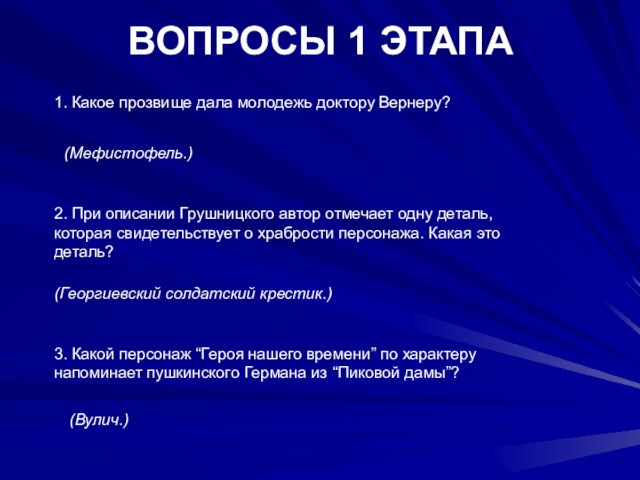 ВОПРОСЫ 1 ЭТАПА

1. Какое прозвище дала молодежь доктору Вернеру?

(Мефистофель.)

2. При описании Грушницкого автор отмечает одну деталь, которая свидетельствует о храбрости персонажа. Какая это деталь?

(Георгиевский солдатский крестик.)

3. Какой персонаж “Героя нашего времени” по характеру напоминает пушкинского Германа из “Пиковой дамы”?

(Вулич.)